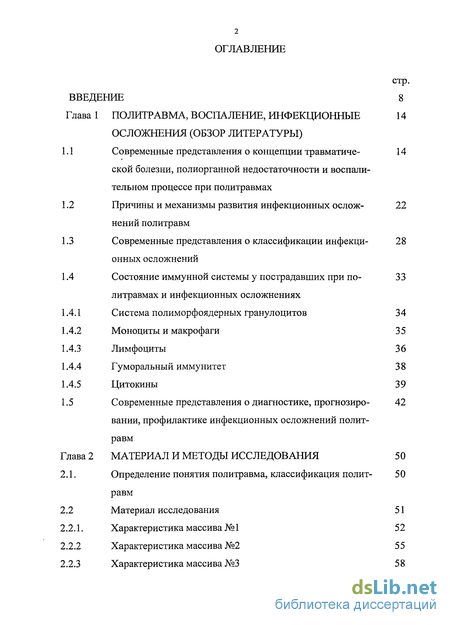 2

ОГЛАВЛЕНИЕ

| | | стр. |
|---|---|---|
| ВВЕДЕНИЕ | | 8 |
| Глава 1 | ПОЛИТРАВМА, ВОСПАЛЕНИЕ, ИНФЕКЦИОННЫЕ ОСЛОЖНЕНИЯ (ОБЗОР ЛИТЕРАТУРЫ) | 14 |
| 1.1 | Современные представления о концепции травматической болезни, полиорганной недостаточности и воспалительном процессе при политравмах | 14 |
| 1.2 | Причины и механизмы развития инфекционных осложнений политравм | 22 |
| 1.3 | Современные представления о классификации инфекционных осложнений | 28 |
| 1.4 | Состояние иммунной системы у пострадавших при политравмах и инфекционных осложнениях | 33 |
| 1.4.1 | Система полиморфоядерных гранулоцитов | 34 |
| 1.4.2 | Моноциты и макрофаги | 35 |
| 1.4.3 | Лимфоциты | 36 |
| 1.4.4 | Гуморальный иммунитет | 38 |
| 1.4.5 | Цитокины | 39 |
| 1.5 | Современные представления о диагностике, прогнозировании, профилактике инфекционных осложнений политравм | 42 |
| Глава 2 | МАТЕРИАЛ И МЕТОДЫ ИССЛЕДОВАНИЯ | 50 |
| 2.1. | Определение понятия политравма, классификация политравм | 50 |
| 2.2 | Материал исследования | 51 |
| 2.2.1. | Характеристика массива №1 | 52 |
| 2.2.2 | Характеристика массива №2 | 55 |
| 2.2.3 | Характеристика массива №3 | 58 |

dsLib.net
библиотека диссертаций